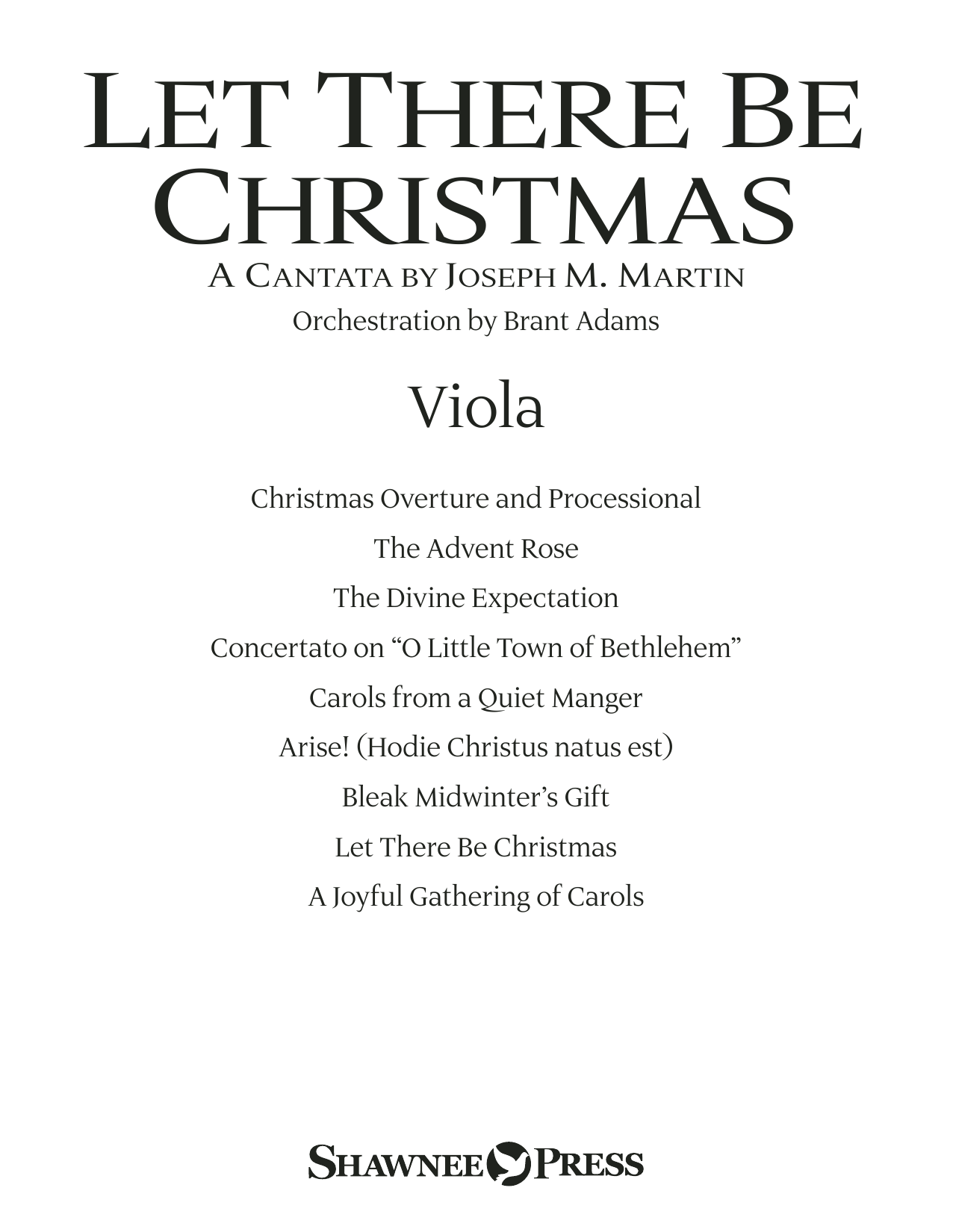 LET THERE BE CHRISTMAS

A CANTATA BY JOSEPH M. MARTIN

Orchestration by Brant Adams

Viola

Christmas Overture and Processional

The Advent Rose

The Divine Expectation

Concertato on “O Little Town of Bethlehem”

Carols from a Quiet Manger

Arise! (Hodie Christus natus est)

Bleak Midwinter’s Gift

Let There Be Christmas

A Joyful Gathering of Carols

SHAWNEE PRESS